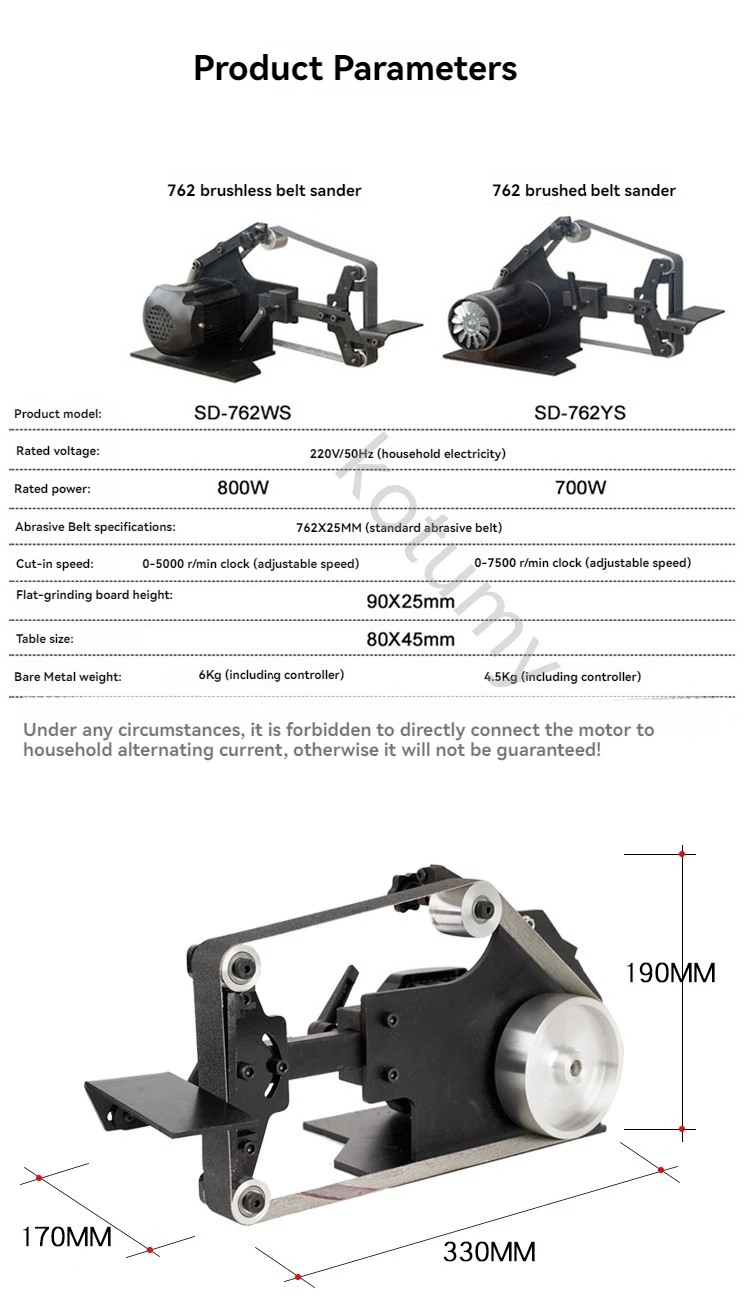 Product Parameters

762 brushless belt sander

762 brushed belt sander

Product model: SD-762WS SD-762YS

Rated voltage: 220V/50Hz (household electricity)

Rated power: 800W 700W

Abrasive Belt specifications: 762X25MM (standard abrasive belt)

Cut-in speed: 0-5000 r/min clock (adjustable speed) 0-7500 r/min clock (adjustable speed)

Flat-grinding board height: 90X25mm

Table size: 80X45mm

Bare Metal weight: 6Kg (including controller) 4.5Kg (including controller)

Under any circumstances, it is forbidden to directly connect the motor to household alternating current, otherwise it will not be guaranteed!

190MM

170MM

330MM

kotumy